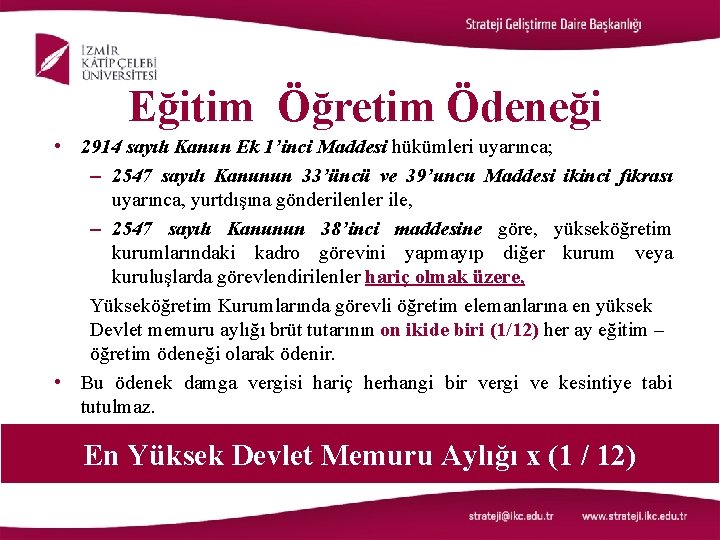 Strateji Geliştirme Daire Başkanlığı

İZMİR KÂTİP ÇELEBİ ÜNİVERSİTESİ

Eğitim Öğretim Ödeneği

• 2914 sayılı Kanun Ek 1'inci Maddesi hükümleri uyarınca;

– 2547 sayılı Kanunun 33'üncü ve 39'uncu Maddesi ikinci fıkrası uyarınca, yurtdışına gönderilenler ile,

– 2547 sayılı Kanunun 38'inci maddesine göre, yükseköğretim kurumlarındaki kadro görevini yapmayıp diğer kurum veya kuruluşlarda görevlendirilenler hariç olmak üzere,

Yükseköğretim Kurumlarında görevli öğretim elemanlarına en yüksek Devlet memuru aylığı brüt tutarının on ikide biri (1/12) her ay eğitim – öğretim ödeneği olarak ödenir.

• Bu ödenek damga vergisi hariç herhangi bir vergi ve kesintiye tabi tutulmaz.

En Yüksek Devlet Memuru Aylığı x (1 / 12)

strateji@ikc.edu.tr www.strateji.ikc.edu.tr